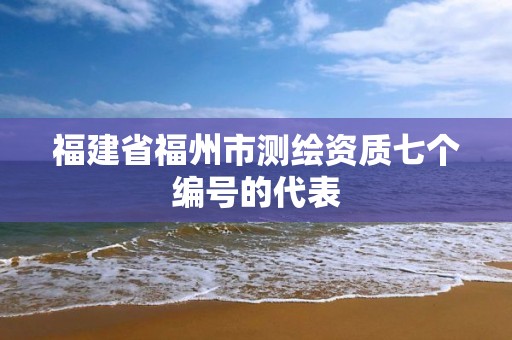 福建省福州市测绘资质七个编号的代表